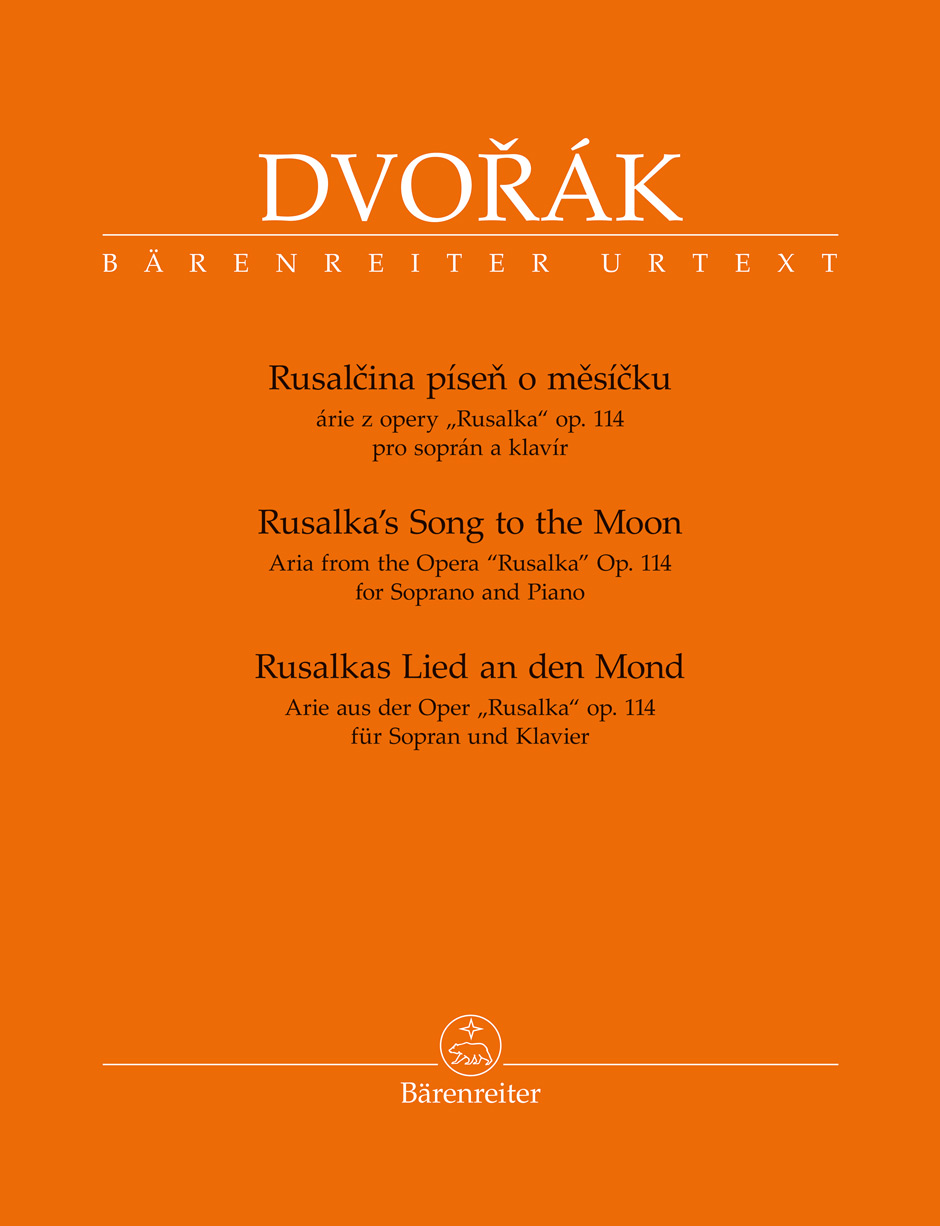 DVOŘÁK
BÄRENREITER URTEXT

Rusalčina píseň o měsíčku
árie z opery „Rusalka“ op. 114
pro soprán a klavír

Rusalka’s Song to the Moon
Aria from the Opera “Rusalka” Op. 114
for Soprano and Piano

Rusalkas Lied an den Mond
Arie aus der Oper „Rusalka“ op. 114
für Sopran und Klavier

Bärenreiter